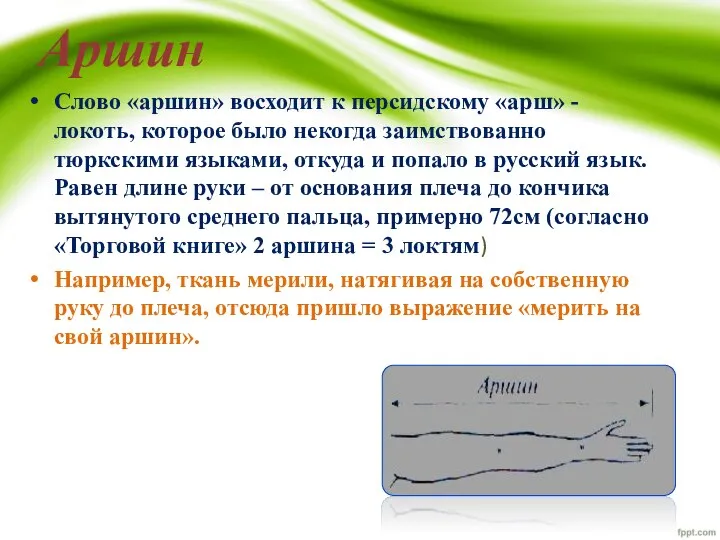 Аршин

• Слово «аршин» восходит к персидскому «арш» - локоть, которое было некогда заимствованно тюркскими языками, откуда и попало в русский язык. Равен длине руки – от основания плеча до кончика вытянутого среднего пальца, примерно 72см (согласно «Торговой книге» 2 аршина = 3 локтям)

• Например, ткань мерили, натягивая на собственную руку до плеча, отсюда пришло выражение «мерить на свой аршин».

Аршин

fppt.com